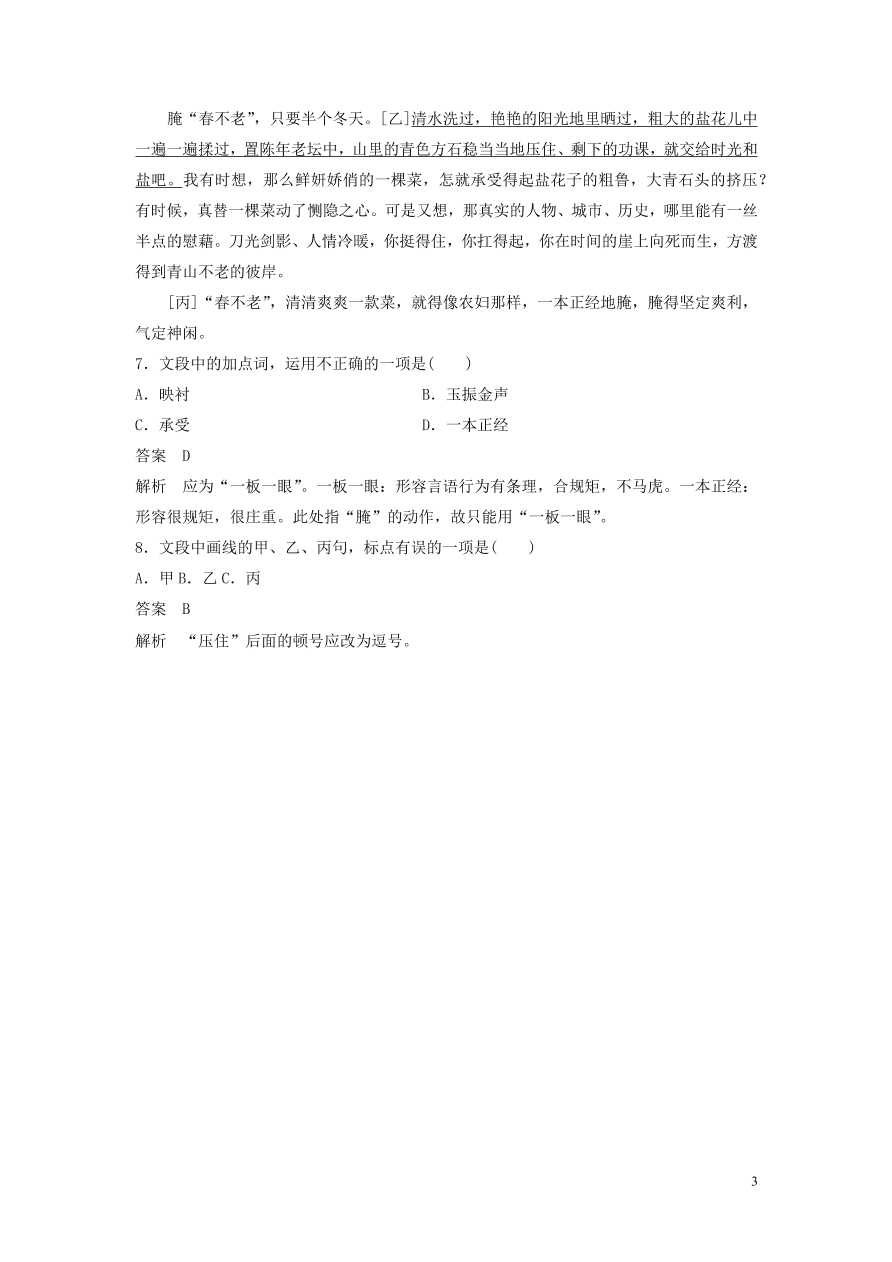 腌“春不老”，只要半个冬天。[乙]清水洗过，艳艳的阳光地里晒过，粗大的盐花儿中一遍一遍揉过，置陈年老坛中，山里的青色方石稳当当地压住、剩下的功课，就交给时光和盐吧。我有时想，那么鲜妍娇俏的一棵菜，怎就承受得起盐花子的粗鲁，大青石头的挤压？有时候，真替一棵菜动了恻隐之心。可是又想，那真实的人物、城市、历史，哪里能有一丝半点的慰藉。刀光剑影、人情冷暖，你挺得住，你扛得起，你在时间的崖上向死而生，方渡得到青山不老的彼岸。

[丙]“春不老”，清清爽爽一款菜，就得像农妇那样，一本正经地腌，腌得坚定爽利，气定神闲。

7．文段中的加点词，运用不正确的一项是(　　)

A．映衬　　B．玉振金声

C．承受　　D．一本正经

答案　D

解析　应为“一板一眼”。一板一眼：形容言语行为有条理，合规矩，不马虎。一本正经：形容很规矩，很庄重。此处指“腌”的动作，故只能用“一板一眼”。

8．文段中画线的甲、乙、丙句，标点有误的一项是(　　)

A．甲 B．乙 C．丙

答案　B

解析　“压住”后面的顿号应改为逗号。

3